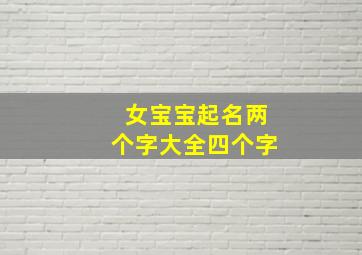 女宝宝起名两个字大全四个字